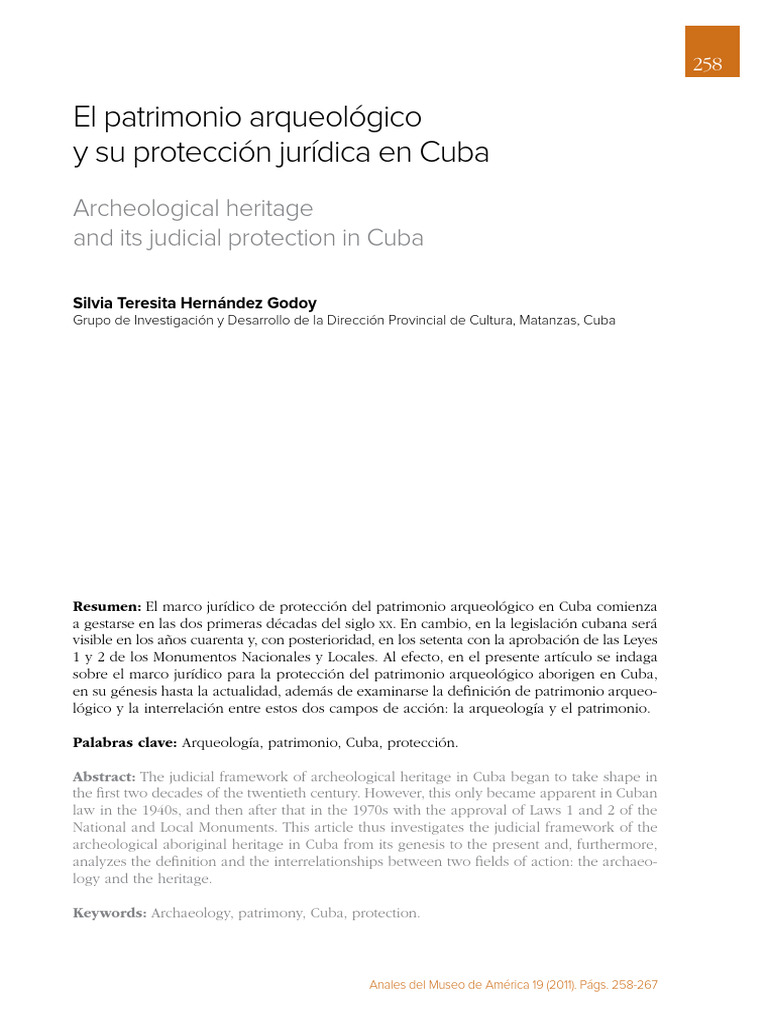 258

El patrimonio arqueológico y su protección jurídica en Cuba

Archeological heritage and its judicial protection in Cuba

Silvia Teresita Hernández Godoy
Grupo de Investigación y Desarrollo de la Dirección Provincial de Cultura, Matanzas, Cuba

Resumen: El marco jurídico de protección del patrimonio arqueológico en Cuba comienza a gestarse en las dos primeras décadas del siglo xx. En cambio, en la legislación cubana será visible en los años cuarenta y, con posterioridad, en los setenta con la aprobación de las Leyes 1 y 2 de los Monumentos Nacionales y Locales. Al efecto, en el presente artículo se indaga sobre el marco jurídico para la protección del patrimonio arqueológico aborigen en Cuba, en su génesis hasta la actualidad, además de examinarse la definición de patrimonio arqueológico y la interrelación entre estos dos campos de acción: la arqueología y el patrimonio.

Palabras clave: Arqueología, patrimonio, Cuba, protección.

Abstract: The judicial framework of archeological heritage in Cuba began to take shape in the first two decades of the twentieth century. However, this only became apparent in Cuban law in the 1940s, and then after that in the 1970s with the approval of Laws 1 and 2 of the National and Local Monuments. This article thus investigates the judicial framework of the archeological aboriginal heritage in Cuba from its genesis to the present and, furthermore, analyzes the definition and the interrelationships between two fields of action: the archaeology and the heritage.

Keywords: Archaeology, patrimony, Cuba, protection.

Anales del Museo de América 19 (2011). Págs. 258-267